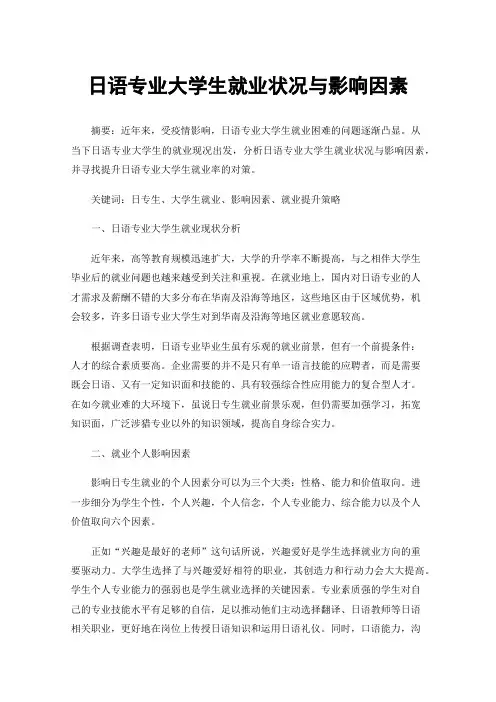 日语专业大学生就业状况与影响因素

摘要：近年来，受疫情影响，日语专业大学生就业困难的问题逐渐凸显。从当下日语专业大学生的就业现况出发，分析日语专业大学生就业状况与影响因素，并寻找提升日语专业大学生就业率的对策。

关键词：日专生、大学生就业、影响因素、就业提升策略

一、日语专业大学生就业现状分析

近年来，高等教育规模迅速扩大，大学的升学率不断提高，与之相伴大学生毕业后的就业问题也越来越受到关注和重视。在就业地上，国内对日语专业的人才需求及薪酬不错的大多分布在华南及沿海等地区，这些地区由于区域优势，机会较多，许多日语专业大学生对到华南及沿海等地区就业意愿较高。

根据调查表明，日语专业毕业生虽有乐观的就业前景，但有一个前提条件：人才的综合素质要高。企业需要的并不是只有单一语言技能的应聘者，而是需要既会日语、又有一定知识面和技能的、具有较强综合性应用能力的复合型人才。在如今就业难的大环境下，虽说日专生就业前景乐观，但仍需要加强学习，拓宽知识面，广泛涉猎专业以外的知识领域，提高自身综合实力。

二、就业个人影响因素

影响日专生就业的个人因素分可以为三个大类：性格、能力和价值取向。进一步细分为学生个性，个人兴趣，个人信念，个人专业能力、综合能力以及个人价值取向六个因素。

正如“兴趣是最好的老师”这句话所说，兴趣爱好是学生选择就业方向的重要驱动力。大学生选择了与兴趣爱好相符的职业，其创造力和行动力会大大提高。学生个人专业能力的强弱也是学生就业选择的关键因素。专业素质强的学生对自己的专业技能水平有足够的自信，足以推动他们主动选择翻译、日语教师等日语相关职业，更好地在岗位上传授日语知识和运用日语礼仪。同时，口语能力，沟